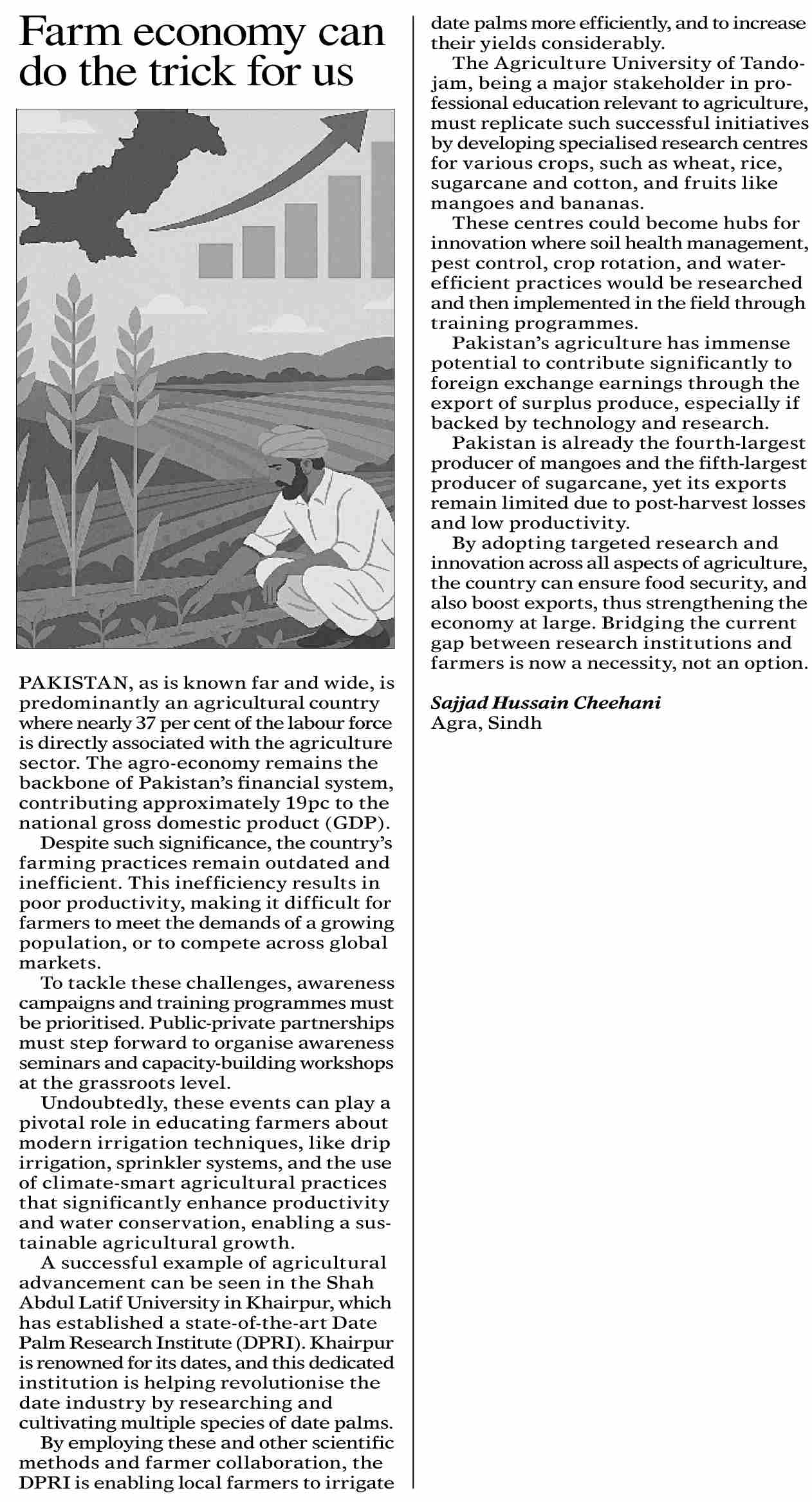 Farm economy can do the trick for us

PAKISTAN, as is known far and wide, is predominantly an agricultural country where nearly 37 per cent of the labour force is directly associated with the agriculture sector. The agro-economy remains the backbone of Pakistan's financial system, contributing approximately 19pc to the national gross domestic product (GDP).

Despite such significance, the country's farming practices remain outdated and inefficient. This inefficiency results in poor productivity, making it difficult for farmers to meet the demands of a growing population, or to compete across global markets.

To tackle these challenges, awareness campaigns and training programmes must be prioritised. Public-private partnerships must step forward to organise awareness seminars and capacity-building workshops at the grassroots level.

Undoubtedly, these events can play a pivotal role in educating farmers about modern irrigation techniques, like drip irrigation, sprinkler systems, and the use of climate-smart agricultural practices that significantly enhance productivity and water conservation, enabling a sustainable agricultural growth.

A successful example of agricultural advancement can be seen in the Shah Abdul Latif University in Khairpur, which has established a state-of-the-art Date Palm Research Institute (DPRI). Khairpur is renowned for its dates, and this dedicated institution is helping revolutionise the date industry by researching and cultivating multiple species of date palms.

By employing these and other scientific methods and farmer collaboration, the DPRI is enabling local farmers to irrigate date palms more efficiently, and to increase their yields considerably.

The Agriculture University of Tandojam, being a major stakeholder in professional education relevant to agriculture, must replicate such successful initiatives by developing specialised research centres for various crops, such as wheat, rice, sugarcane and cotton, and fruits like mangoes and bananas.

These centres could become hubs for innovation where soil health management, pest control, crop rotation, and water-efficient practices would be researched and then implemented in the field through training programmes.

Pakistan's agriculture has immense potential to contribute significantly to foreign exchange earnings through the export of surplus produce, especially if backed by technology and research.

Pakistan is already the fourth-largest producer of mangoes and the fifth-largest producer of sugarcane, yet its exports remain limited due to post-harvest losses and low productivity.

By adopting targeted research and innovation across all aspects of agriculture, the country can ensure food security, and also boost exports, thus strengthening the economy at large. Bridging the current gap between research institutions and farmers is now a necessity, not an option.

Sajjad Hussain Cheehani
Agra, Sindh